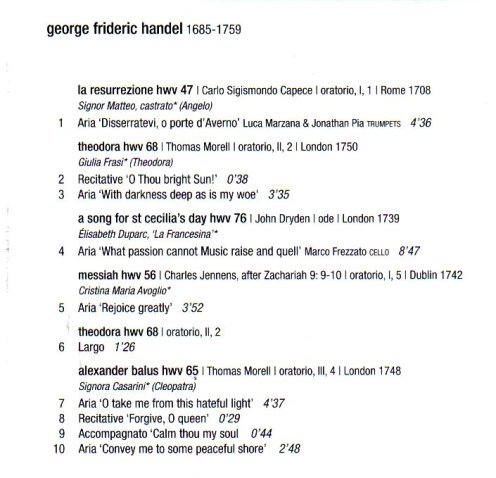 george frideric handel 1685-1759

la resurrezione hwv 47 | Carlo Sigismondo Capece | oratorio, I, 1 | Rome 1708
Signor Matteo, castrato* (Angelo)

1 Aria 'Disserratevi, o porte d'Averno' Luca Marzana & Jonathan Pia TRUMPETS 4'36

theodora hwv 68 | Thomas Morell | oratorio, II, 2 | London 1750
Giulia Frasi* (Theodora)

2 Recitative 'O Thou bright Sun!' 0'38
3 Aria 'With darkness deep as is my woe' 3'35

a song for st cecilia's day hwv 76 | John Dryden | ode | London 1739
Élisabeth Duparc, 'La Francesina'*

4 Aria 'What passion cannot Music raise and quell' Marco Frezzato CELLO 8'47

messiah hwv 56 | Charles Jennens, after Zachariah 9: 9-10 | oratorio, I, 5 | Dublin 1742
Cristina Maria Avoglio*

5 Aria 'Rejoice greatly' 3'52

theodora hwv 68 | oratorio, II, 2

6 Largo 1'26

alexander balus hwv 65 | Thomas Morell | oratorio, III, 4 | London 1748
Signora Casarini* (Cleopatra)

7 Aria 'O take me from this hateful light' 4'37
8 Recitative 'Forgive, O queen' 0'29
9 Accompagnato 'Calm thou my soul 0'44
10 Aria 'Convey me to some peaceful shore' 2'48